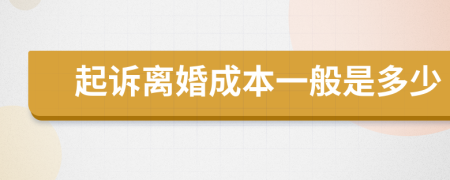 起诉离婚成本一般是多少